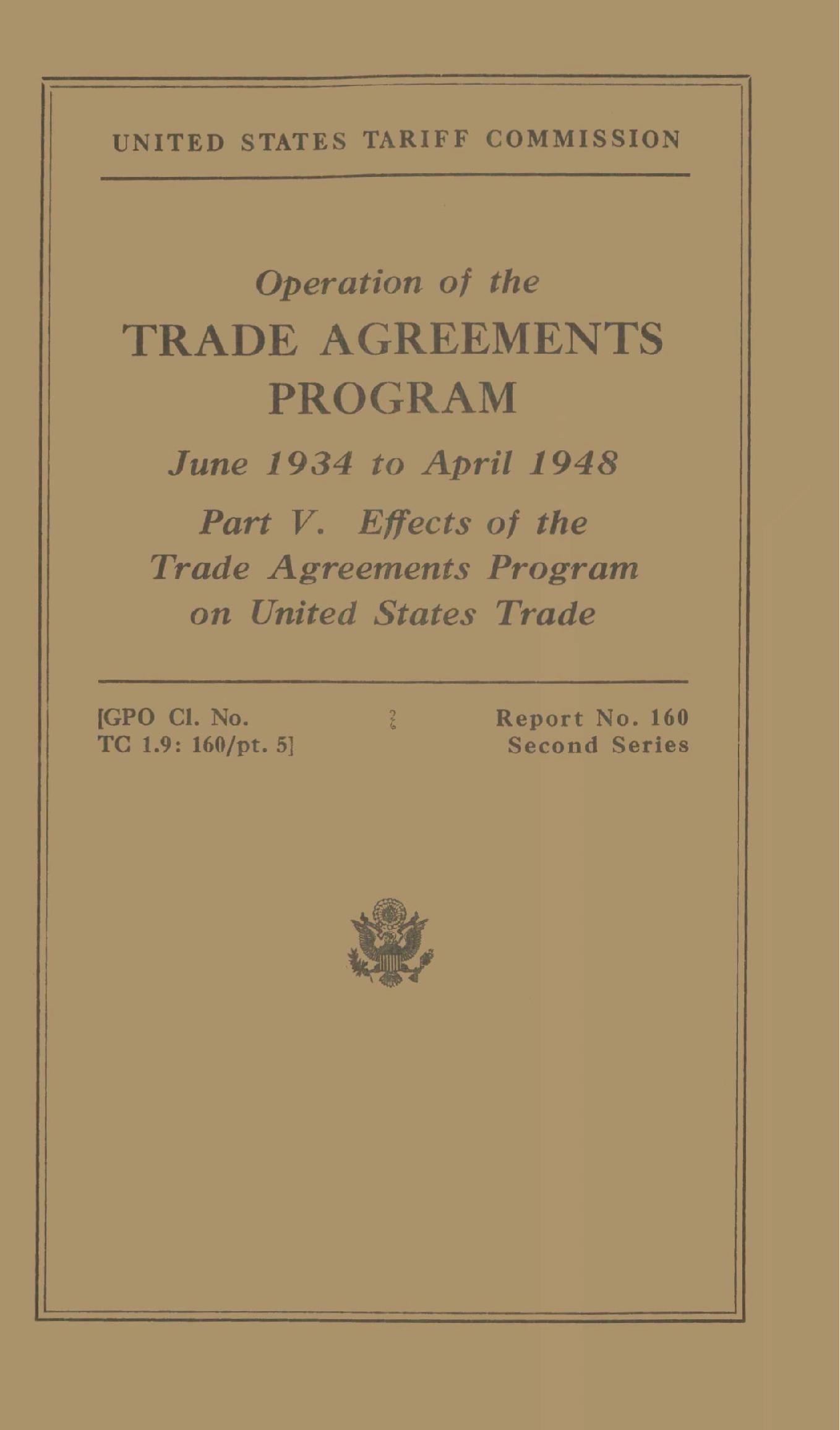 UNITED STATES TARIFF COMMISSION

Operation of the
TRADE AGREEMENTS PROGRAM
June 1934 to April 1948
Part V. Effects of the Trade Agreements Program on United States Trade

[GPO Cl. No.
TC 1.9: 160/pt. 5]

Report No. 160
Second Series